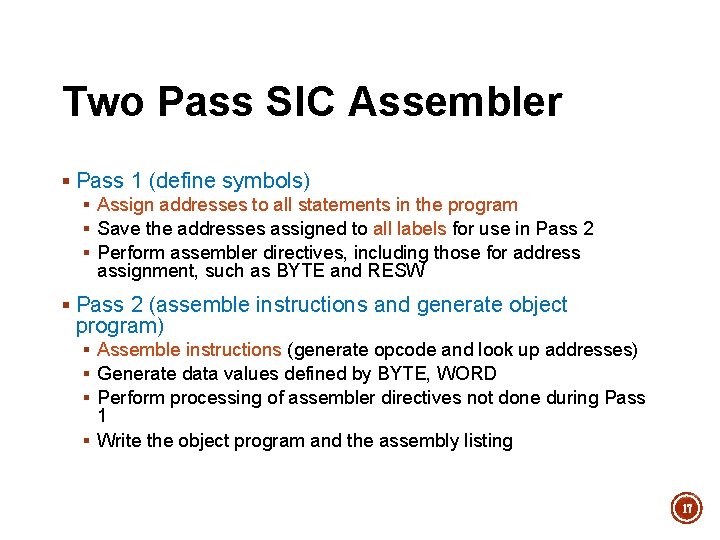 Two Pass SIC Assembler

▪ Pass 1 (define symbols)
  ▪ Assign addresses to all statements in the program
  ▪ Save the addresses assigned to all labels for use in Pass 2
  ▪ Perform assembler directives, including those for address assignment, such as BYTE and RESW

▪ Pass 2 (assemble instructions and generate object program)
  ▪ Assemble instructions (generate opcode and look up addresses)
  ▪ Generate data values defined by BYTE, WORD
  ▪ Perform processing of assembler directives not done during Pass 1
  ▪ Write the object program and the assembly listing

17